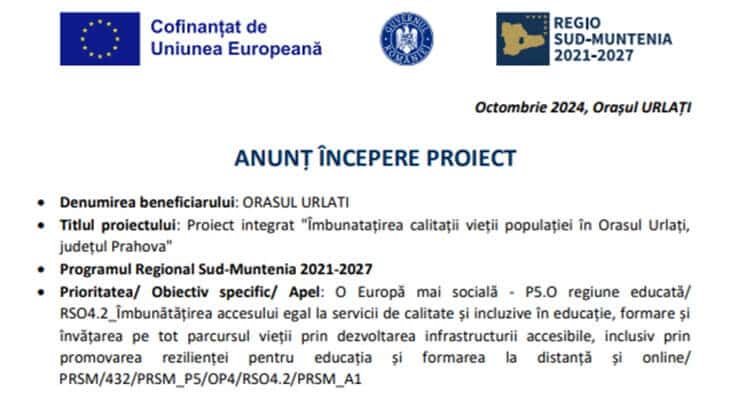 Cofinanțat de Uniunea Europeană

GUVERNUL ROMÂNIEI

REGIO SUD-MUNTENIA 2021-2027

Octombrie 2024, Orașul URLAȚI

ANUNȚ ÎNCEPERE PROIECT

• Denumirea beneficiarului: ORASUL URLATI
• Titlul proiectului: Proiect integrat "Îmbunatațirea calitații vieții populației în Orasul Urlați, județul Prahova"
• Programul Regional Sud-Muntenia 2021-2027
• Prioritatea/ Obiectiv specific/ Apel: O Europă mai socială - P5.O regiune educată/ RSO4.2_Îmbunătățirea accesului egal la servicii de calitate și incluzive în educație, formare și învățarea pe tot parcursul vieții prin dezvoltarea infrastructurii accesibile, inclusiv prin promovarea rezilienței pentru educația și formarea la distanță și online/ PRSM/432/PRSM_P5/OP4/RSO4.2/PRSM_A1